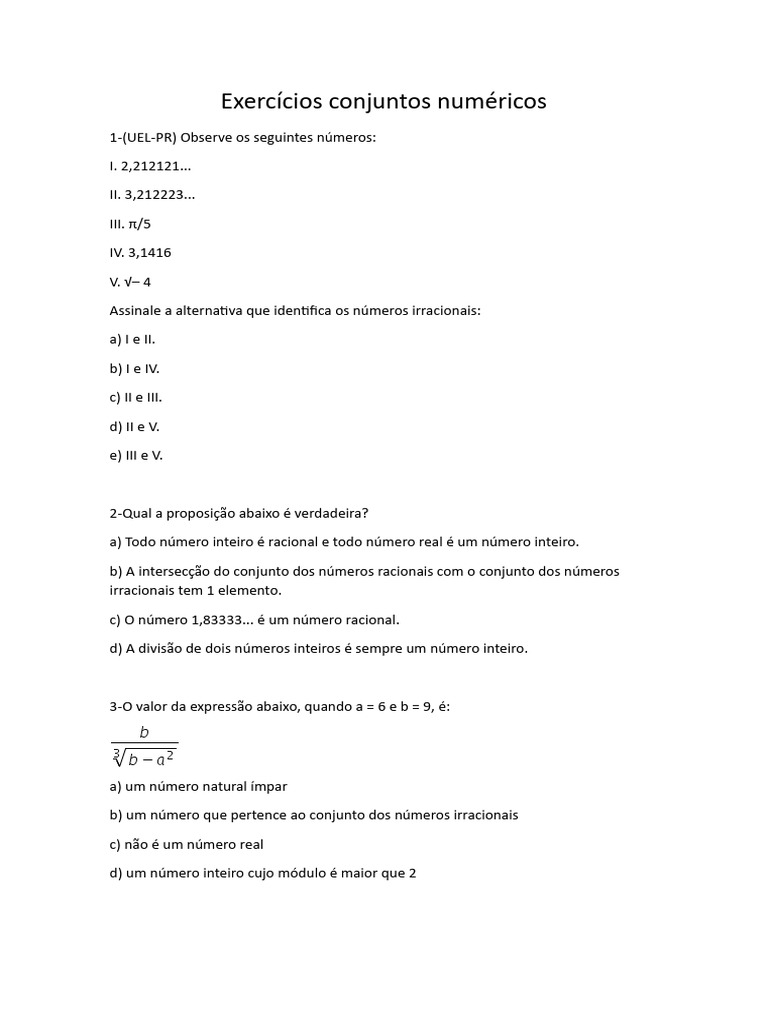 Exercícios conjuntos numéricos

1-(UEL-PR) Observe os seguintes números:

I. 2,212121...

II. 3,212223...

III. π/5

IV. 3,1416

V. √– 4

Assinale a alternativa que identifica os números irracionais:

a) I e II.

b) I e IV.

c) II e III.

d) II e V.

e) III e V.

2-Qual a proposição abaixo é verdadeira?

a) Todo número inteiro é racional e todo número real é um número inteiro.

b) A intersecção do conjunto dos números racionais com o conjunto dos números irracionais tem 1 elemento.

c) O número 1,83333... é um número racional.

d) A divisão de dois números inteiros é sempre um número inteiro.

3-O valor da expressão abaixo, quando a = 6 e b = 9, é:

$\frac{b}{\sqrt[3]{b-a^2}}$

a) um número natural ímpar

b) um número que pertence ao conjunto dos números irracionais

c) não é um número real

d) um número inteiro cujo módulo é maior que 2